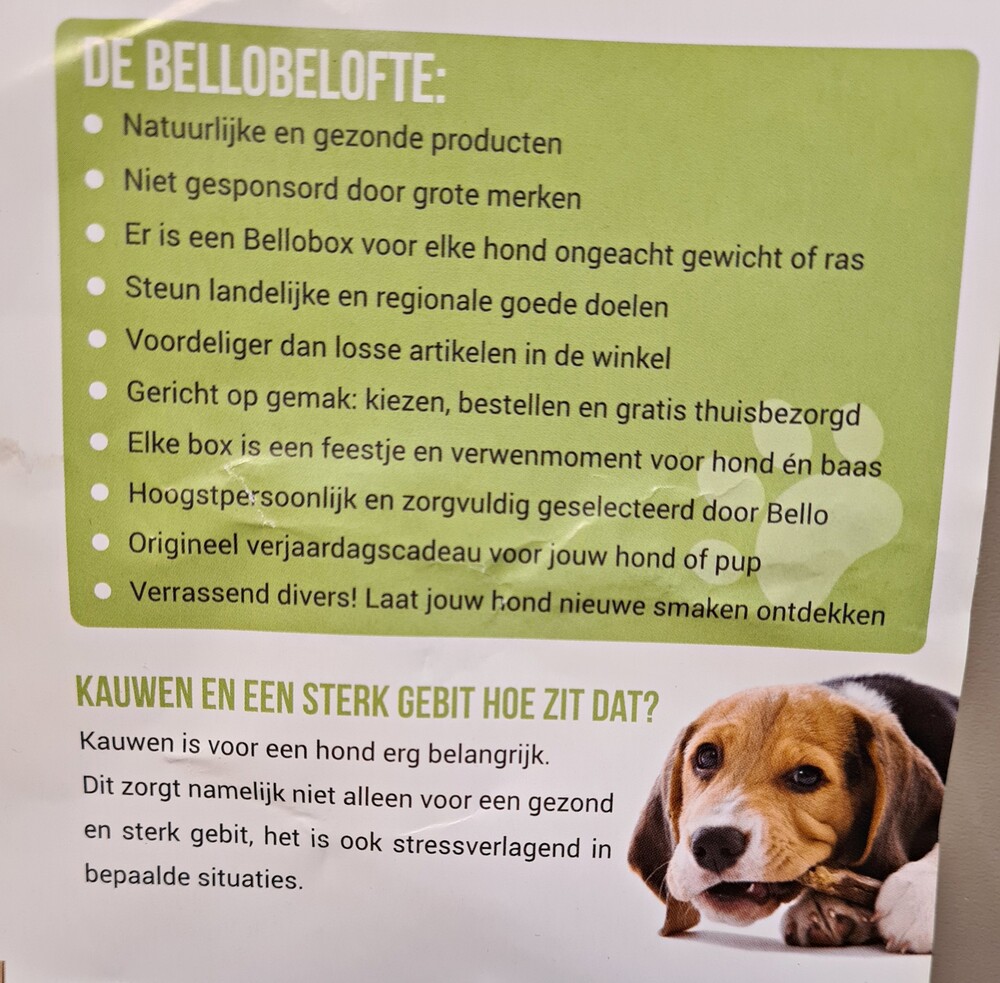 DE BELLOBELOFTE:

• Natuurlijke en gezonde producten
• Niet gesponsord door grote merken
• Er is een Bellobox voor elke hond ongeacht gewicht of ras
• Steun landelijke en regionale goede doelen
• Voordeliger dan losse artikelen in de winkel
• Gericht op gemak: kiezen, bestellen en gratis thuisbezorgd
• Elke box is een feestje en verwenmoment voor hond én baas
• Hoogstpersoonlijk en zorgvuldig geselecteerd door Bello
• Origineel verjaardagscadeau voor jouw hond of pup
• Verrassend divers! Laat jouw hond nieuwe smaken ontdekken

KAUWEN EN EEN STERK GEBIT HOE ZIT DAT?

Kauwen is voor een hond erg belangrijk. Dit zorgt namelijk niet alleen voor een gezond en sterk gebit, het is ook stressverlagend in bepaalde situaties.